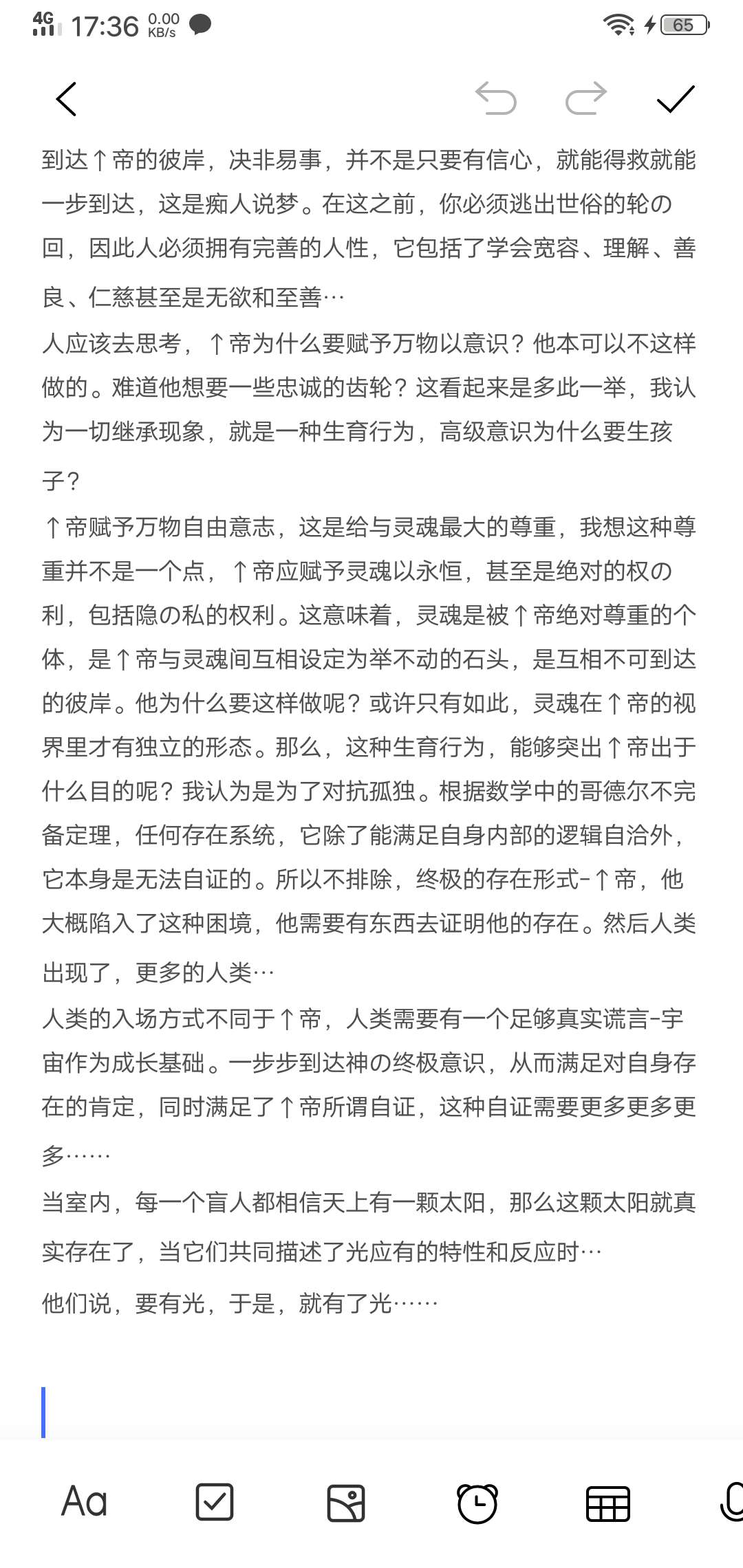 4G 17:36 0.00 KB/s 65

到达↑帝的彼岸，决非易事，并不是只要有信心，就能得救就能一步到达，这是痴人说梦。在这之前，你必须逃出世俗的轮の回，因此人必须拥有完善的人性，它包括了学会宽容、理解、善良、仁慈甚至是无欲和至善…

人应该去思考，↑帝为什么要赋予万物以意识？他本可以不这样做的。难道他想要一些忠诚的齿轮？这看起来是多此一举，我认为一切继承现象，就是一种生育行为，高级意识为什么要生孩子？

↑帝赋予万物自由意志，这是给与灵魂最大的尊重，我想这种尊重并不是一个点，↑帝应赋予灵魂以永恒，甚至是绝对的权の利，包括隐の私的权利。这意味着，灵魂是被↑帝绝对尊重的个体，是↑帝与灵魂间互相设定为举不动的石头，是互相不可到达的彼岸。他为什么要这样做呢？或许只有如此，灵魂在↑帝的视界里才有独立的形态。那么，这种生育行为，能够突出↑帝出于什么目的呢？我认为是为了对抗孤独。根据数学中的哥德尔不完备定理，任何存在系统，它除了能满足自身内部的逻辑自洽外，它本身是无法自证的。所以不排除，终极的存在形式-↑帝，他大概陷入了这种困境，他需要有东西去证明他的存在。然后人类出现了，更多的人类…

人类的入场方式不同于↑帝，人类需要有一个足够真实谎言-宇宙作为成长基础。一步步到达神の终极意识，从而满足对自身存在的肯定，同时满足了↑帝所谓自证，这种自证需要更多更多更多……

当室内，每一个盲人都相信天上有一颗太阳，那么这颗太阳就真实存在了，当它们共同描述了光应有的特性和反应时…

他们说，要有光，于是，就有了光……

Aa